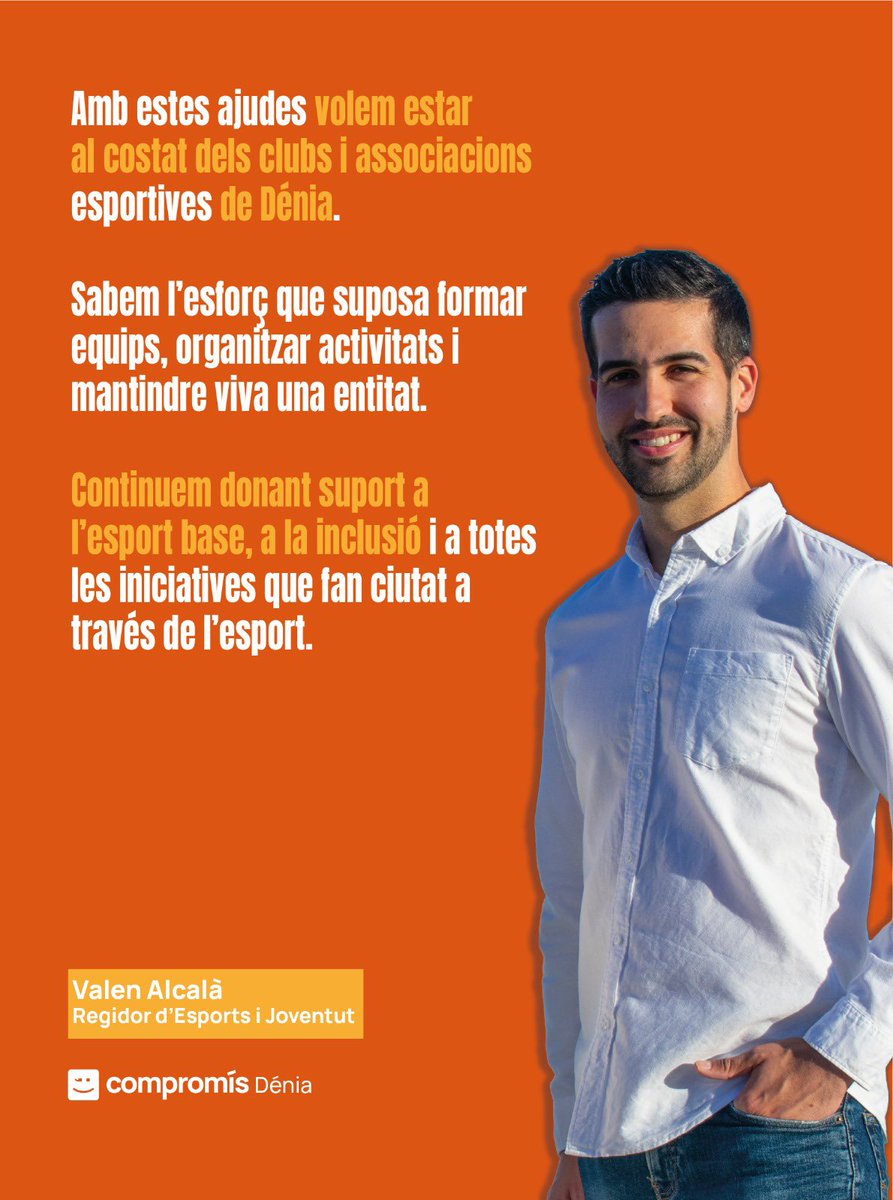 Amb estes ajudes volem estar al costat dels clubs i associacions esportives de Dénia.

Sabem l'esforç que suposa formar equips, organitzar activitats i mantindre viva una entitat.

Continuem donant suport a l'esport base, a la inclusió i a totes les iniciatives que fan ciutat a través de l'esport.

Valen Alcalà
Regidor d'Esports i Joventut

compromís Dénia